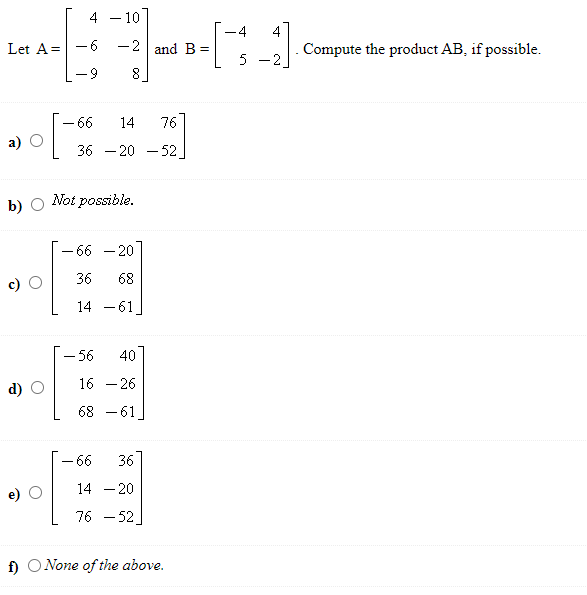 Let $A = \begin{bmatrix} 4 & -10 \\ -6 & -2 \\ -9 & 8 \end{bmatrix}$ and $B = \begin{bmatrix} -4 & 4 \\ 5 & -2 \end{bmatrix}$. Compute the product AB, if possible.

a) $\begin{bmatrix} -66 & 14 & 76 \\ 36 & -20 & -52 \end{bmatrix}$

b) Not possible.

c) $\begin{bmatrix} -66 & -20 \\ 36 & 68 \\ 14 & -61 \end{bmatrix}$

d) $\begin{bmatrix} -56 & 40 \\ 16 & -26 \\ 68 & -61 \end{bmatrix}$

e) $\begin{bmatrix} -66 & 36 \\ 14 & -20 \\ 76 & -52 \end{bmatrix}$

f) None of the above.